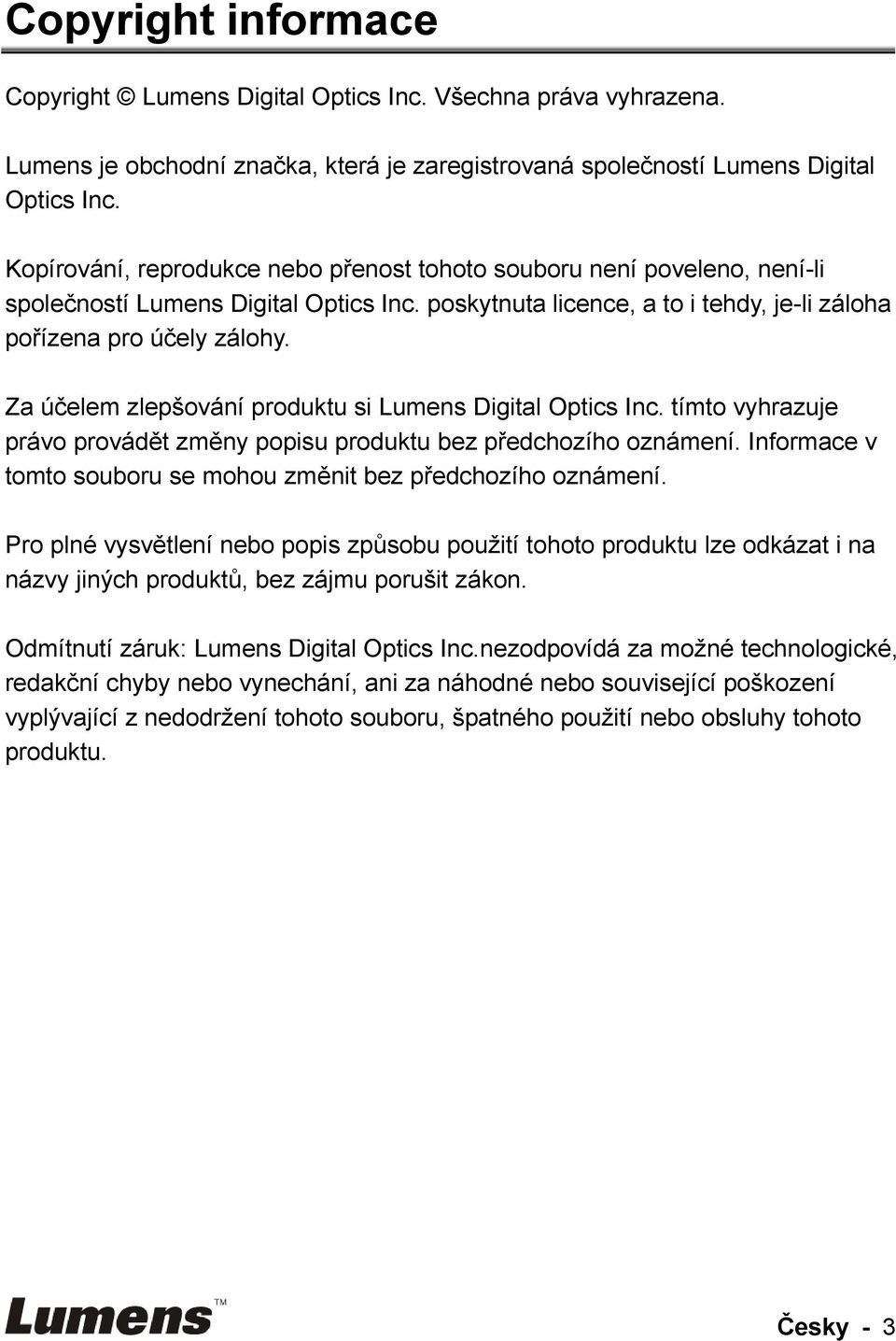 Copyright informace

Copyright © Lumens Digital Optics Inc. Všechna práva vyhrazena.

Lumens je obchodní značka, která je zaregistrovaná společností Lumens Digital Optics Inc.

Kopírování, reprodukce nebo přenost tohoto souboru není poveleno, není-li společností Lumens Digital Optics Inc. poskytnuta licence, a to i tehdy, je-li záloha pořízena pro účely zálohy.

Za účelem zlepšování produktu si Lumens Digital Optics Inc. tímto vyhrazuje právo provádět změny popisu produktu bez předchozího oznámení. Informace v tomto souboru se mohou změnit bez předchozího oznámení.

Pro plné vysvětlení nebo popis způsobu použití tohoto produktu lze odkázat i na názvy jiných produktů, bez zájmu porušit zákon.

Odmítnutí záruk: Lumens Digital Optics Inc.nezodpovídá za možné technologické, redakční chyby nebo vynechání, ani za náhodné nebo související poškození vyplývající z nedodržení tohoto souboru, špatného použití nebo obsluhy tohoto produktu.

Lumens™

Česky - 3